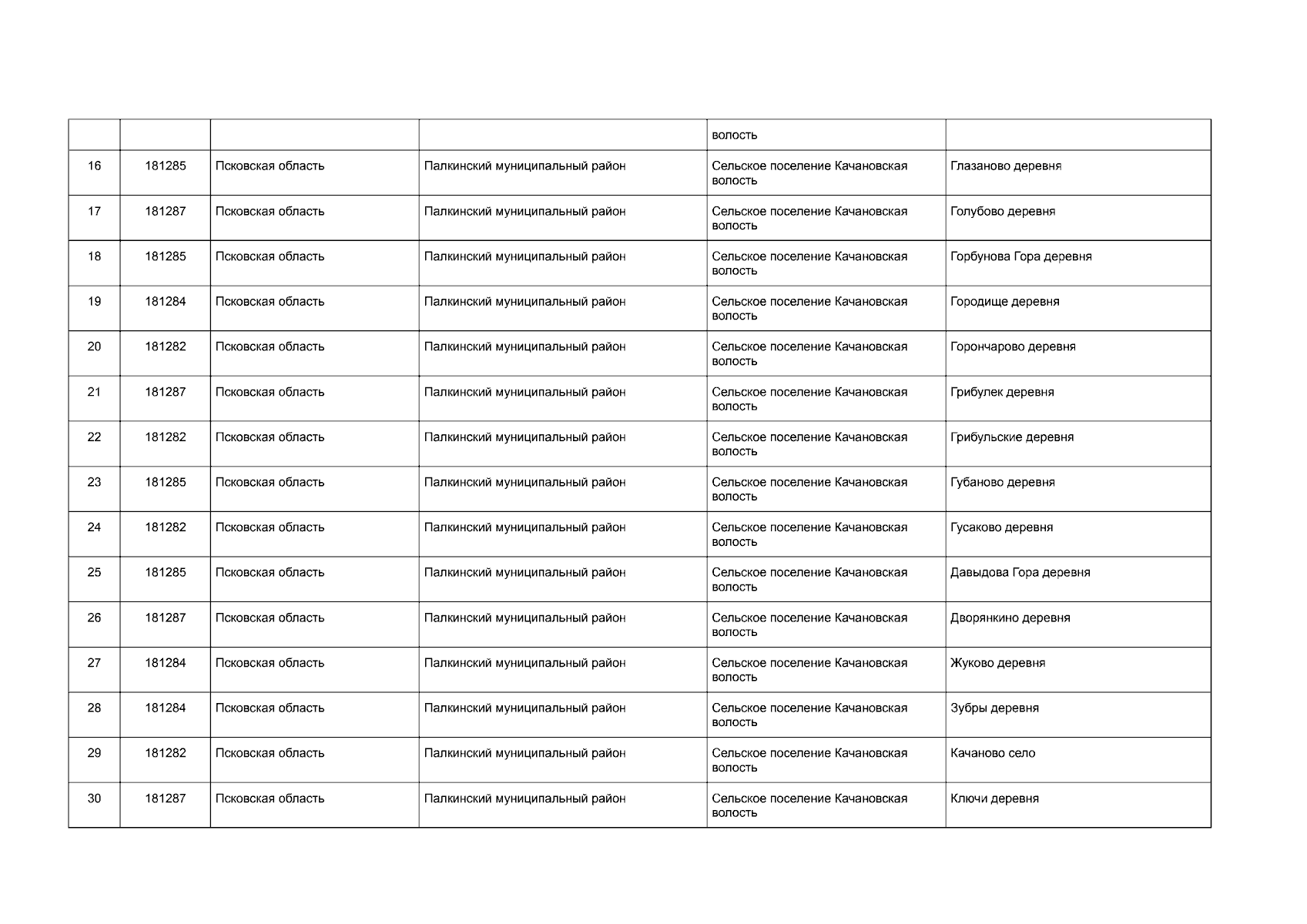 |  |  |  |  | волость |  |
|---|---|---|---|---|---|
| 16 | 181285 | Псковская область | Палкинский муниципальный район | Сельское поселение Качановская волость | Глазаново деревня |
| 17 | 181287 | Псковская область | Палкинский муниципальный район | Сельское поселение Качановская волость | Голубово деревня |
| 18 | 181285 | Псковская область | Палкинский муниципальный район | Сельское поселение Качановская волость | Горбунова Гора деревня |
| 19 | 181284 | Псковская область | Палкинский муниципальный район | Сельское поселение Качановская волость | Городище деревня |
| 20 | 181282 | Псковская область | Палкинский муниципальный район | Сельское поселение Качановская волость | Горончарово деревня |
| 21 | 181287 | Псковская область | Палкинский муниципальный район | Сельское поселение Качановская волость | Грибулек деревня |
| 22 | 181282 | Псковская область | Палкинский муниципальный район | Сельское поселение Качановская волость | Грибульские деревня |
| 23 | 181285 | Псковская область | Палкинский муниципальный район | Сельское поселение Качановская волость | Губаново деревня |
| 24 | 181282 | Псковская область | Палкинский муниципальный район | Сельское поселение Качановская волость | Гусаково деревня |
| 25 | 181285 | Псковская область | Палкинский муниципальный район | Сельское поселение Качановская волость | Давыдова Гора деревня |
| 26 | 181287 | Псковская область | Палкинский муниципальный район | Сельское поселение Качановская волость | Дворянкино деревня |
| 27 | 181284 | Псковская область | Палкинский муниципальный район | Сельское поселение Качановская волость | Жуково деревня |
| 28 | 181284 | Псковская область | Палкинский муниципальный район | Сельское поселение Качановская волость | Зубры деревня |
| 29 | 181282 | Псковская область | Палкинский муниципальный район | Сельское поселение Качановская волость | Качаново село |
| 30 | 181287 | Псковская область | Палкинский муниципальный район | Сельское поселение Качановская волость | Ключи деревня |